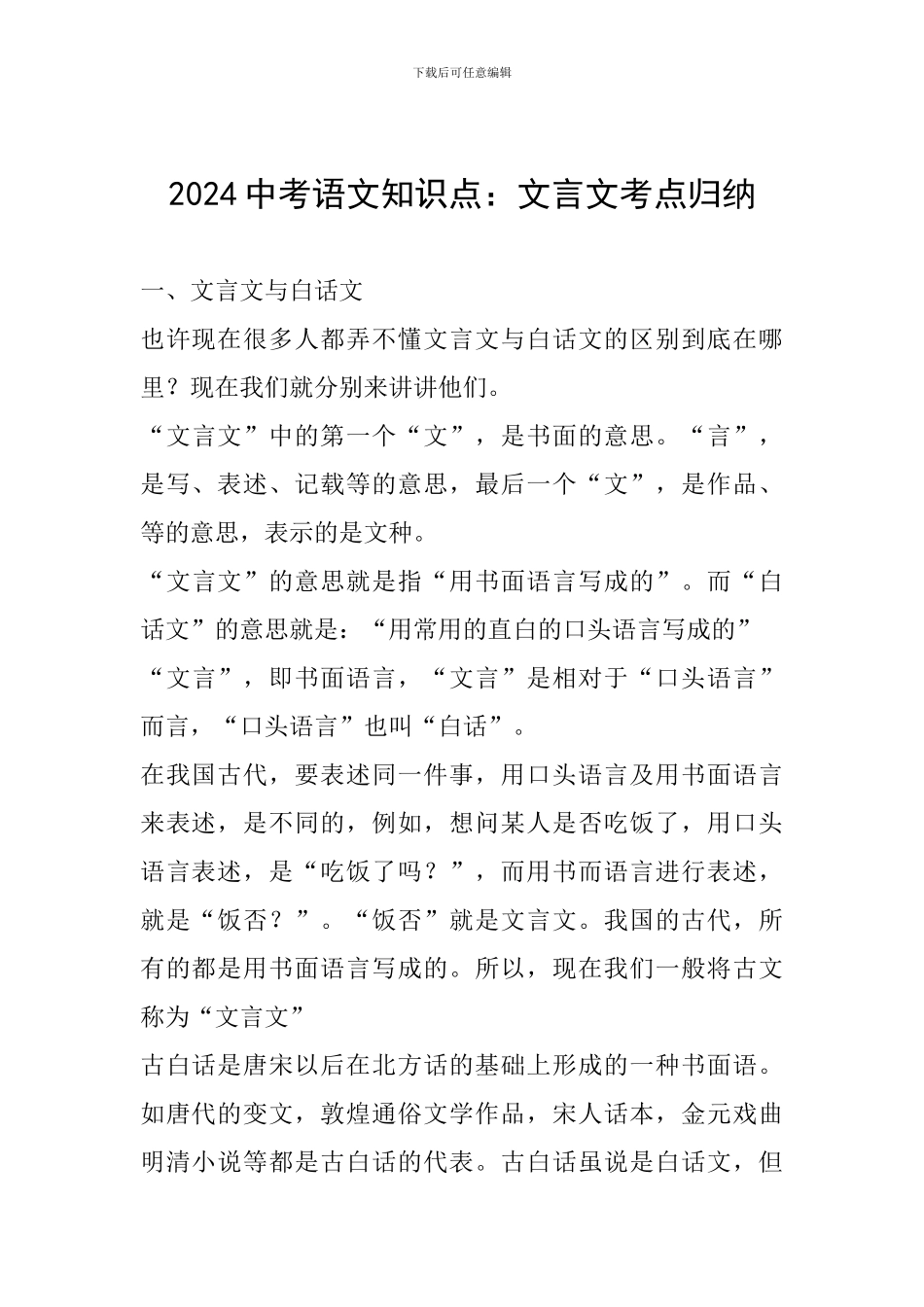 下载后可任意编辑

2024中考语文知识点：文言文考点归纳

一、文言文与白话文

也许现在很多人都弄不懂文言文与白话文的区别到底在哪里？现在我们就分别来讲讲他们。

“文言文”中的第一个“文”，是书面的意思。“言”，是写、表述、记载等的意思，最后一个“文”，是作品、等的意思，表示的是文种。

“文言文”的意思就是指“用书面语言写成的”。而“白话文”的意思就是：“用常用的直白的口头语言写成的”

“文言”，即书面语言，“文言”是相对于“口头语言”而言，“口头语言”也叫“白话”。

在我国古代，要表述同一件事，用口头语言及用书面语言来表述，是不同的，例如，想问某人是否吃饭了，用口头语言表述，是“吃饭了吗？”，而用书而语言进行表述，就是“饭否？”。“饭否”就是文言文。我国的古代，所有的都是用书面语言写成的。所以，现在我们一般将古文称为“文言文”

古白话是唐宋以后在北方话的基础上形成的一种书面语。如唐代的变文，敦煌通俗文学作品，宋人话本，金元戏曲明清小说等都是古白话的代表。古白话虽说是白话文，但